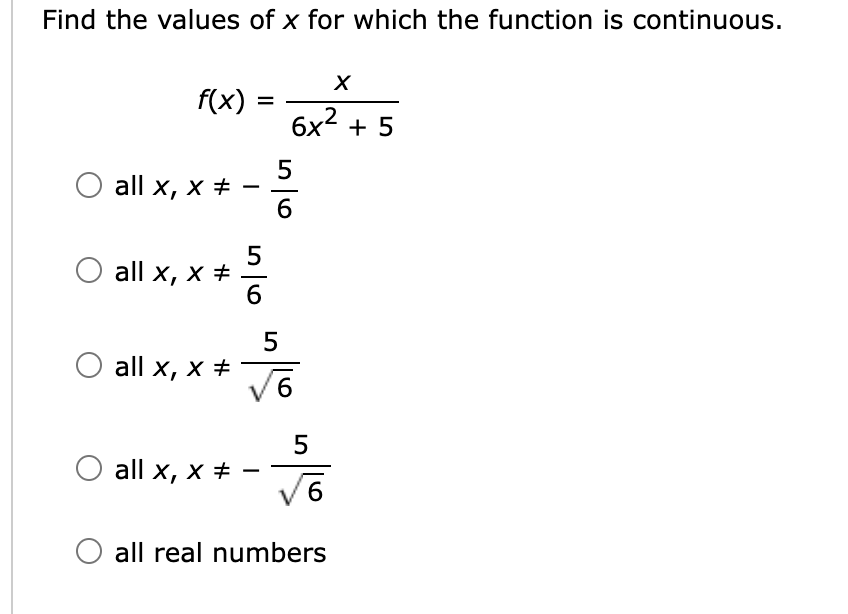 Find the values of $x$ for which the function is continuous.

$f(x) = \frac{x}{6x^2 + 5}$

○ all $x$, $x \neq -\frac{5}{6}$

○ all $x$, $x \neq \frac{5}{6}$

○ all $x$, $x \neq \frac{5}{\sqrt{6}}$

○ all $x$, $x \neq -\frac{5}{\sqrt{6}}$

○ all real numbers